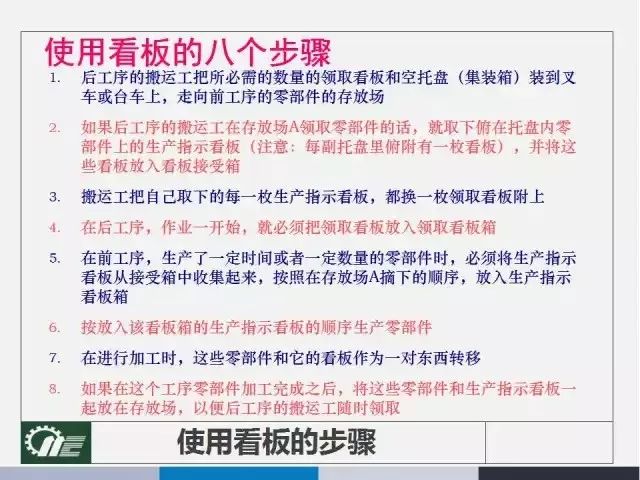 使用看板的八个步骤

1. 后工序的搬运工把所必需的数量的领取看板和空托盘（集装箱）装到叉车或台车上，走向前工序的零部件的存放场

2. 如果后工序的搬运工在存放场A领取零部件的话，就取下俯在托盘内零部件上的生产指示看板（注意：每副托盘里俯附有一枚看板），并将这些看板放入看板接受箱

3. 搬运工把自己取下的每一枚生产指示看板，都换一枚领取看板附上

4. 在后工序，作业一开始，就必须把领取看板放入领取看板箱

5. 在前工序，生产了一定时间或者一定数量的零部件时，必须将生产指示看板从接受箱中收集起来，按照在存放场A摘下的顺序，放入生产指示看板箱

6. 按放入该看板箱的生产指示看板的顺序生产零部件

7. 在进行加工时，这些零部件和它的看板作为一对东西转移

8. 如果在这个工序零部件加工完成之后，将这些零部件和生产指示看板一起放在存放场，以便后工序的搬运工随时领取

使用看板的步骤